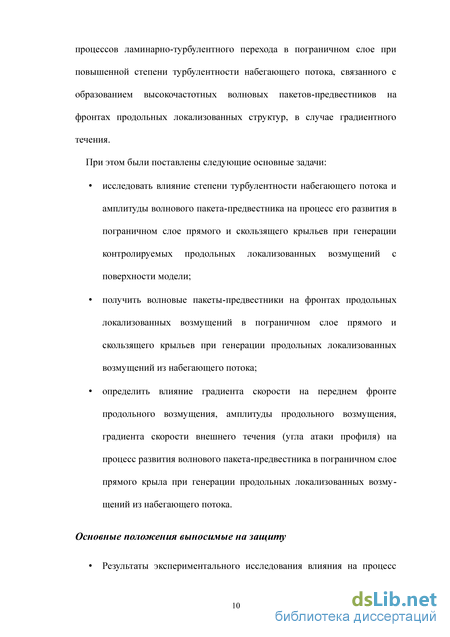 процессов ламинарно-турбулентного перехода в пограничном слое при повышенной степени турбулентности набегающего потока, связанного с образованием высокочастотных волновых пакетов-предвестников на фронтах продольных локализованных структур, в случае градиентного течения.

При этом были поставлены следующие основные задачи:

• исследовать влияние степени турбулентности набегающего потока и амплитуды волнового пакета-предвестника на процесс его развития в пограничном слое прямого и скользящего крыльев при генерации контролируемых продольных локализованных возмущений с поверхности модели;

• получить волновые пакеты-предвестники на фронтах продольных локализованных возмущений в пограничном слое прямого и скользящего крыльев при генерации продольных локализованных возмущений из набегающего потока;

• определить влияние градиента скорости на переднем фронте продольного возмущения, амплитуды продольного возмущения, градиента скорости внешнего течения (угла атаки профиля) на процесс развития волнового пакета-предвестника в пограничном слое прямого крыла при генерации продольных локализованных возмущений из набегающего потока.

Основные положения выносимые на защиту

• Результаты экспериментального исследования влияния на процесс

10

dsLib.net
библиотека диссертаций